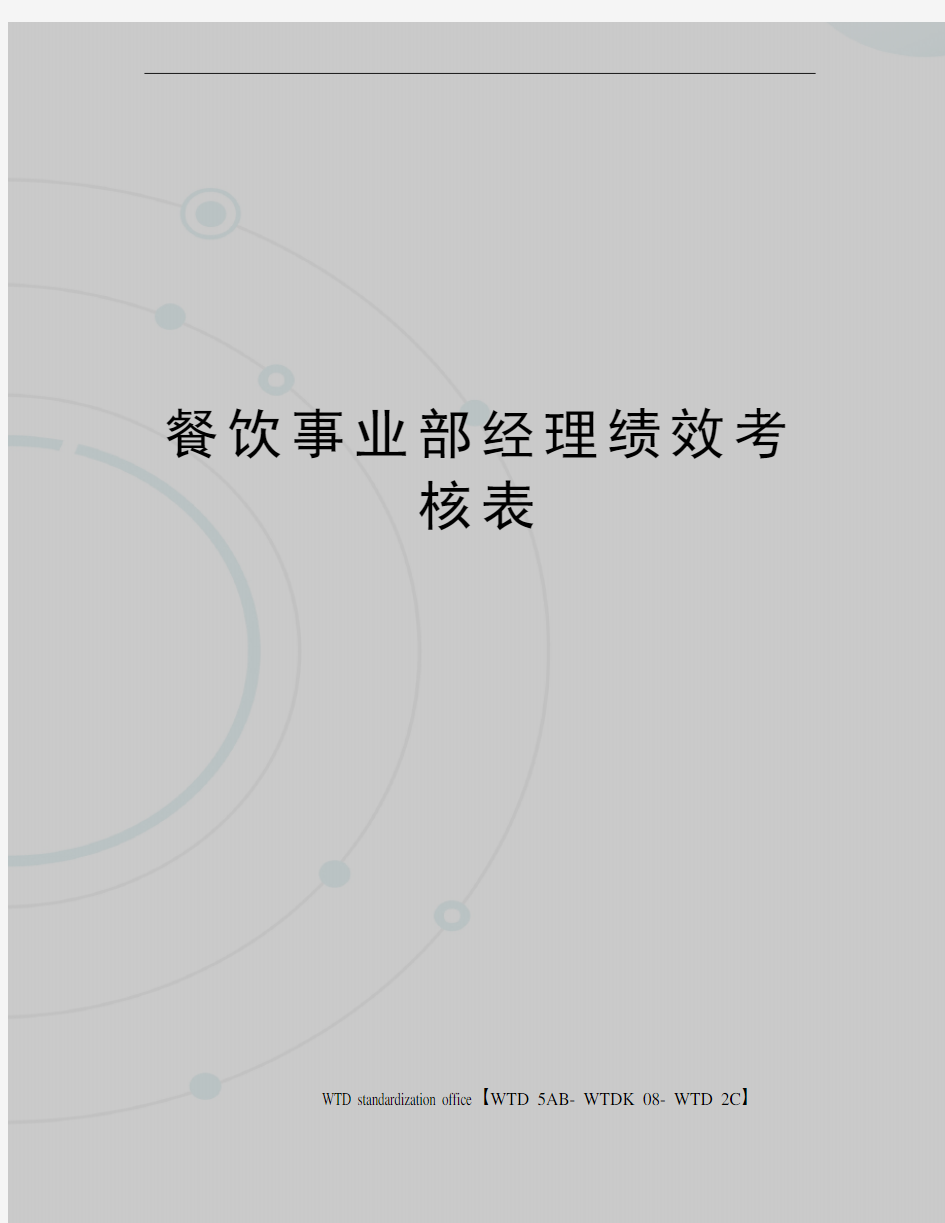 餐饮事业部经理绩效考核表

WTD standardization office【WTD 5AB- WTDK 08- WTD 2C】